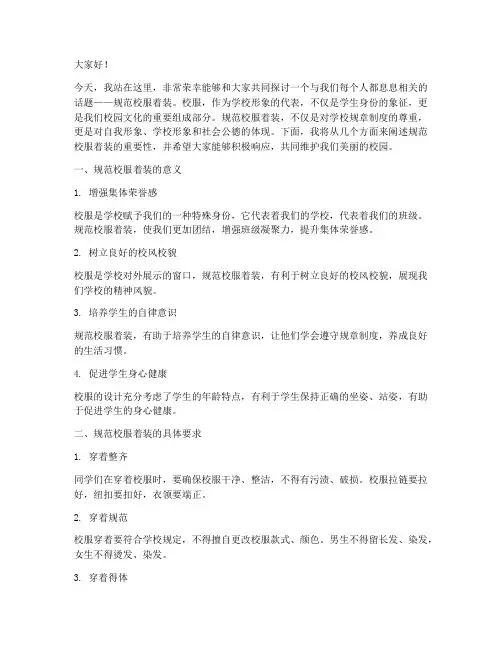 大家好！

今天，我站在这里，非常荣幸能够和大家共同探讨一个与我们每个人都息息相关的话题——规范校服着装。校服，作为学校形象的代表，不仅是学生身份的象征，更是我们校园文化的重要组成部分。规范校服着装，不仅是对学校规章制度的尊重，更是对自我形象、学校形象和社会公德的体现。下面，我将从几个方面来阐述规范校服着装的重要性，并希望大家能够积极响应，共同维护我们美丽的校园。

一、规范校服着装的意义

1. 增强集体荣誉感

校服是学校赋予我们的一种特殊身份，它代表着我们的学校，代表着我们的班级。规范校服着装，使我们更加团结，增强班级凝聚力，提升集体荣誉感。

2. 树立良好的校风校貌

校服是学校对外展示的窗口，规范校服着装，有利于树立良好的校风校貌，展现我们学校的精神风貌。

3. 培养学生的自律意识

规范校服着装，有助于培养学生的自律意识，让他们学会遵守规章制度，养成良好的生活习惯。

4. 促进学生身心健康

校服的设计充分考虑了学生的年龄特点，有利于学生保持正确的坐姿、站姿，有助于促进学生的身心健康。

二、规范校服着装的具体要求

1. 穿着整齐

同学们在穿着校服时，要确保校服干净、整洁，不得有污渍、破损。校服拉链要拉好，纽扣要扣好，衣领要端正。

2. 穿着规范

校服穿着要符合学校规定，不得擅自更改校服款式、颜色。男生不得留长发、染发，女生不得烫发、染发。

3. 穿着得体